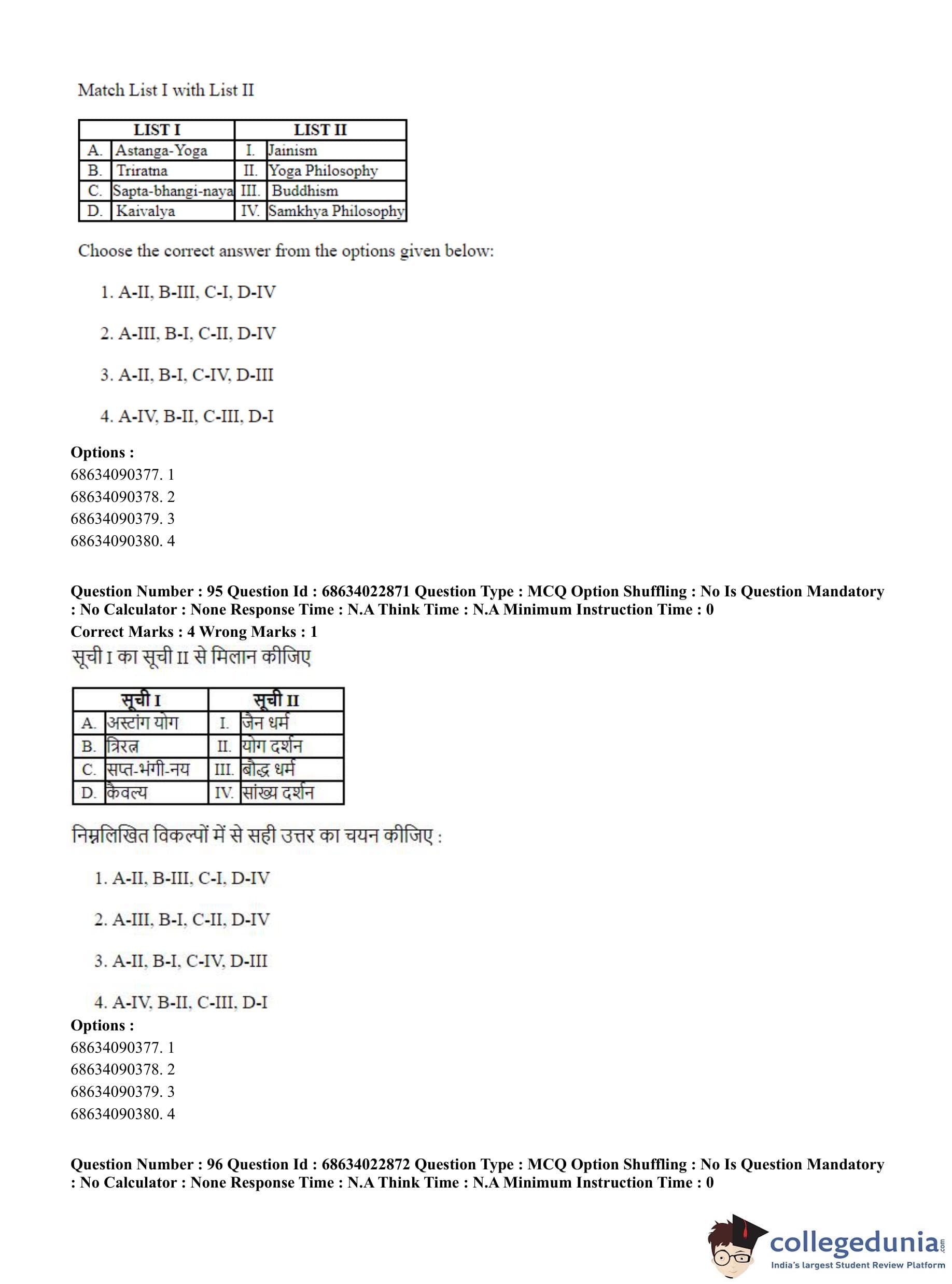 Match List I with List II

| LIST I | | LIST II | |
|---|---|---|---|
| A. | Astanga-Yoga | I. | Jainism |
| B. | Triratna | II. | Yoga Philosophy |
| C. | Sapta-bhangi-naya | III. | Buddhism |
| D. | Kaivalya | IV. | Samkhya Philosophy |

Choose the correct answer from the options given below:

1. A-II, B-III, C-I, D-IV

2. A-III, B-I, C-II, D-IV

3. A-II, B-I, C-IV, D-III

4. A-IV, B-II, C-III, D-I

**Options :**
68634090377. 1
68634090378. 2
68634090379. 3
68634090380. 4

**Question Number : 95 Question Id : 68634022871 Question Type : MCQ Option Shuffling : No Is Question Mandatory : No Calculator : None Response Time : N.A Think Time : N.A Minimum Instruction Time : 0**
**Correct Marks : 4 Wrong Marks : 1**
सूची I का सूची II से मिलान कीजिए

| सूची I | | सूची II | |
|---|---|---|---|
| A. | अस्टांग योग | I. | जैन धर्म |
| B. | त्रिरत्न | II. | योग दर्शन |
| C. | सप्त-भंगी-नय | III. | बौद्ध धर्म |
| D. | कैवल्य | IV. | सांख्य दर्शन |

निम्नलिखित विकल्पों में से सही उत्तर का चयन कीजिए :

1. A-II, B-III, C-I, D-IV

2. A-III, B-I, C-II, D-IV

3. A-II, B-I, C-IV, D-III

4. A-IV, B-II, C-III, D-I

**Options :**
68634090377. 1
68634090378. 2
68634090379. 3
68634090380. 4

**Question Number : 96 Question Id : 68634022872 Question Type : MCQ Option Shuffling : No Is Question Mandatory : No Calculator : None Response Time : N.A Think Time : N.A Minimum Instruction Time : 0**

collegedunia.com
India's largest Student Review Platform